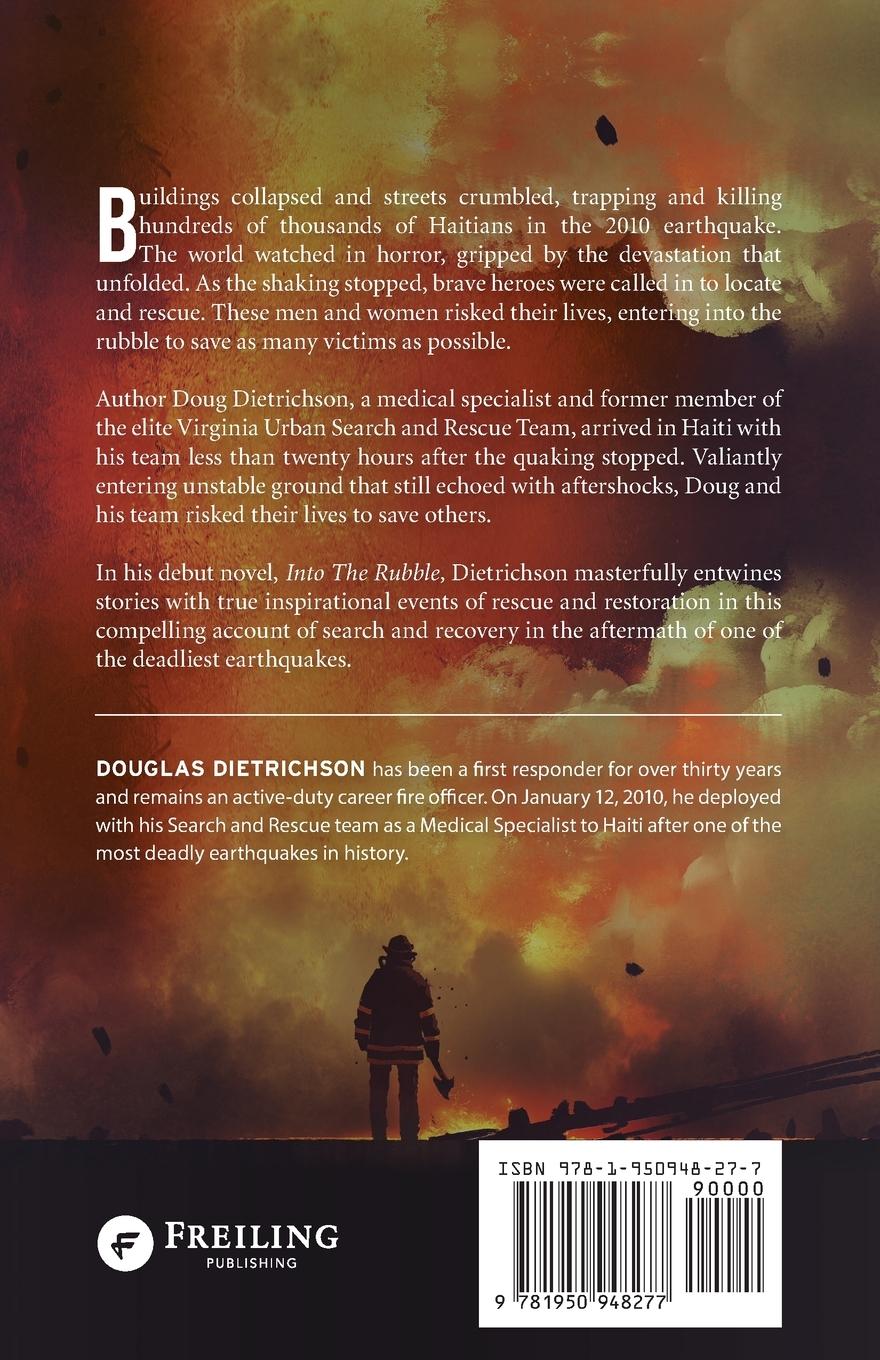 Buildings collapsed and streets crumbled, trapping and killing hundreds of thousands of Haitians in the 2010 earthquake. The world watched in horror, gripped by the devastation that unfolded. As the shaking stopped, brave heroes were called in to locate and rescue. These men and women risked their lives, entering into the rubble to save as many victims as possible.

Author Doug Dietrichson, a medical specialist and former member of the elite Virginia Urban Search and Rescue Team, arrived in Haiti with his team less than twenty hours after the quaking stopped. Valiantly entering unstable ground that still echoed with aftershocks, Doug and his team risked their lives to save others.

In his debut novel, Into The Rubble, Dietrichson masterfully entwines stories with true inspirational events of rescue and restoration in this compelling account of search and recovery in the aftermath of one of the deadliest earthquakes.

DOUGLAS DIETRICHSON has been a first responder for over thirty years and remains an active-duty career fire officer. On January 12, 2010, he deployed with his Search and Rescue team as a Medical Specialist to Haiti after one of the most deadly earthquakes in history.

FREILING
PUBLISHING

ISBN 978-1-950948-27-7
90000
9 781950 948277